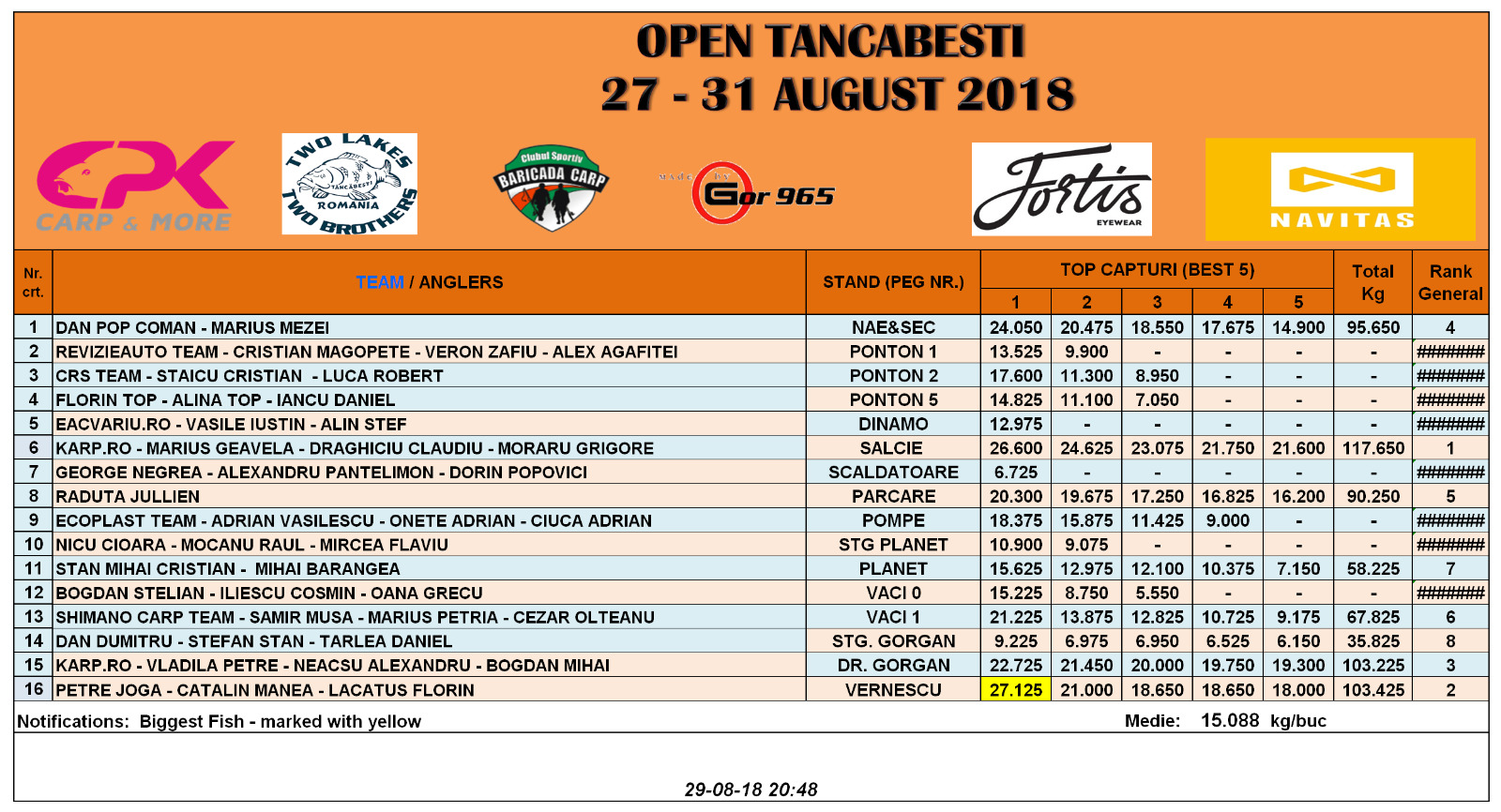 OPEN TANCABESTI
27 - 31 AUGUST 2018

CPK CARP & MORE

TWO LAKES TANCABESTI ROMANIA TWO BROTHERS

Clubul Sportiv BARICADA CARP

made by Gor 965

Fortis EYEWEAR

NAVITAS

| Nr. crt. | TEAM / ANGLERS | STAND (PEG NR.) | TOP CAPTURI (BEST 5) 1 | 2 | 3 | 4 | 5 | Total Kg | Rank General |
|---|---|---|---|---|---|---|---|---|---|
| 1 | DAN POP COMAN - MARIUS MEZEI | NAE&SEC | 24.050 | 20.475 | 18.550 | 17.675 | 14.900 | 95.650 | 4 |
| 2 | REVIZIEAUTO TEAM - CRISTIAN MAGOPETE - VERON ZAFIU - ALEX AGAFITEI | PONTON 1 | 13.525 | 9.900 | - | - | - | - | ####### |
| 3 | CRS TEAM - STAICU CRISTIAN - LUCA ROBERT | PONTON 2 | 17.600 | 11.300 | 8.950 | - | - | - | ####### |
| 4 | FLORIN TOP - ALINA TOP - IANCU DANIEL | PONTON 5 | 14.825 | 11.100 | 7.050 | - | - | - | ####### |
| 5 | EACVARIU.RO - VASILE IUSTIN - ALIN STEF | DINAMO | 12.975 | - | - | - | - | - | ####### |
| 6 | KARP.RO - MARIUS GEAVELA - DRAGHICIU CLAUDIU - MORARU GRIGORE | SALCIE | 26.600 | 24.625 | 23.075 | 21.750 | 21.600 | 117.650 | 1 |
| 7 | GEORGE NEGREA - ALEXANDRU PANTELIMON - DORIN POPOVICI | SCALDATOARE | 6.725 | - | - | - | - | - | ####### |
| 8 | RADUTA JULLIEN | PARCARE | 20.300 | 19.675 | 17.250 | 16.825 | 16.200 | 90.250 | 5 |
| 9 | ECOPLAST TEAM - ADRIAN VASILESCU - ONETE ADRIAN - CIUCA ADRIAN | POMPE | 18.375 | 15.875 | 11.425 | 9.000 | - | - | ####### |
| 10 | NICU CIOARA - MOCANU RAUL - MIRCEA FLAVIU | STG PLANET | 10.900 | 9.075 | - | - | - | - | ####### |
| 11 | STAN MIHAI CRISTIAN - MIHAI BARANGEA | PLANET | 15.625 | 12.975 | 12.100 | 10.375 | 7.150 | 58.225 | 7 |
| 12 | BOGDAN STELIAN - ILIESCU COSMIN - OANA GRECU | VACI 0 | 15.225 | 8.750 | 5.550 | - | - | - | ####### |
| 13 | SHIMANO CARP TEAM - SAMIR MUSA - MARIUS PETRIA - CEZAR OLTEANU | VACI 1 | 21.225 | 13.875 | 12.825 | 10.725 | 9.175 | 67.825 | 6 |
| 14 | DAN DUMITRU - STEFAN STAN - TARLEA DANIEL | STG. GORGAN | 9.225 | 6.975 | 6.950 | 6.525 | 6.150 | 35.825 | 8 |
| 15 | KARP.RO - VLADILA PETRE - NEACSU ALEXANDRU - BOGDAN MIHAI | DR. GORGAN | 22.725 | 21.450 | 20.000 | 19.750 | 19.300 | 103.225 | 3 |
| 16 | PETRE JOGA - CATALIN MANEA - LACATUS FLORIN | VERNESCU | 27.125 | 21.000 | 18.650 | 18.650 | 18.000 | 103.425 | 2 |

Notifications: Biggest Fish - marked with yellow

Medie: 15.088 kg/buc

29-08-18 20:48